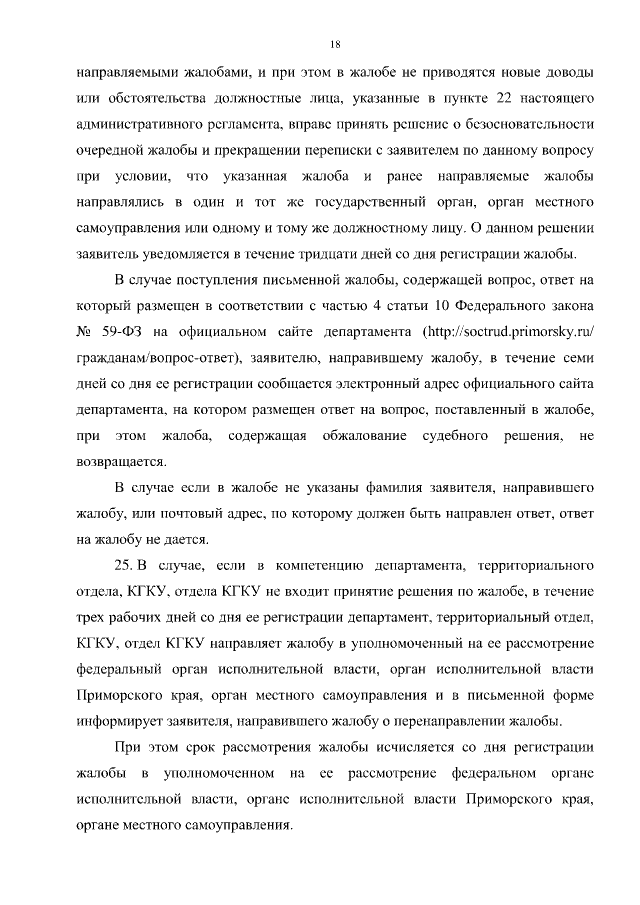 18

направляемыми жалобами, и при этом в жалобе не приводятся новые доводы или обстоятельства должностные лица, указанные в пункте 22 настоящего административного регламента, вправе принять решение о безосновательности очередной жалобы и прекращении переписки с заявителем по данному вопросу при условии, что указанная жалоба и ранее направляемые жалобы направлялись в один и тот же государственный орган, орган местного самоуправления или одному и тому же должностному лицу. О данном решении заявитель уведомляется в течение тридцати дней со дня регистрации жалобы.

В случае поступления письменной жалобы, содержащей вопрос, ответ на который размещен в соответствии с частью 4 статьи 10 Федерального закона № 59-ФЗ на официальном сайте департамента (http://soctrud.primorsky.ru/гражданам/вопрос-ответ), заявителю, направившему жалобу, в течение семи дней со дня ее регистрации сообщается электронный адрес официального сайта департамента, на котором размещен ответ на вопрос, поставленный в жалобе, при этом жалоба, содержащая обжалование судебного решения, не возвращается.

В случае если в жалобе не указаны фамилия заявителя, направившего жалобу, или почтовый адрес, по которому должен быть направлен ответ, ответ на жалобу не дается.

25. В случае, если в компетенцию департамента, территориального отдела, КГКУ, отдела КГКУ не входит принятие решения по жалобе, в течение трех рабочих дней со дня ее регистрации департамент, территориальный отдел, КГКУ, отдел КГКУ направляет жалобу в уполномоченный на ее рассмотрение федеральный орган исполнительной власти, орган исполнительной власти Приморского края, орган местного самоуправления и в письменной форме информирует заявителя, направившего жалобу о перенаправлении жалобы.

При этом срок рассмотрения жалобы исчисляется со дня регистрации жалобы в уполномоченном на ее рассмотрение федеральном органе исполнительной власти, органе исполнительной власти Приморского края, органе местного самоуправления.